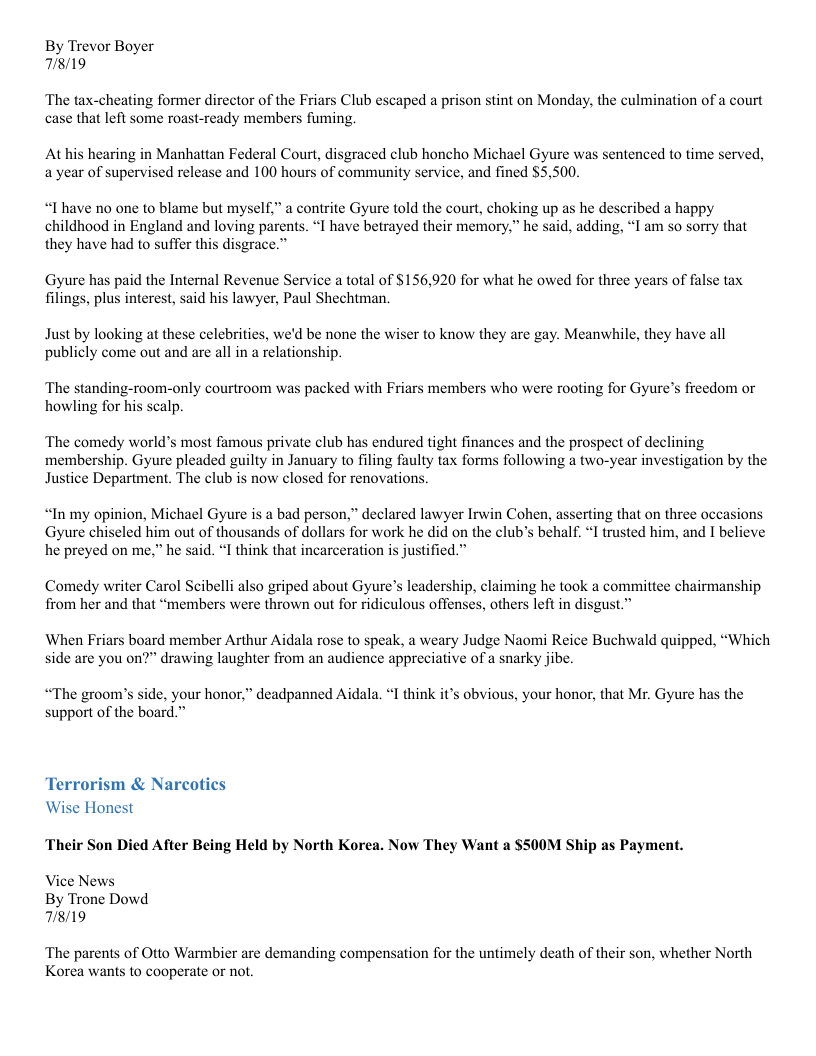 By Trevor Boyer
7/8/19

The tax-cheating former director of the Friars Club escaped a prison stint on Monday, the culmination of a court case that left some roast-ready members fuming.

At his hearing in Manhattan Federal Court, disgraced club honcho Michael Gyure was sentenced to time served, a year of supervised release and 100 hours of community service, and fined $5,500.

“I have no one to blame but myself,” a contrite Gyure told the court, choking up as he described a happy childhood in England and loving parents. “I have betrayed their memory,” he said, adding, “I am so sorry that they have had to suffer this disgrace.”

Gyure has paid the Internal Revenue Service a total of $156,920 for what he owed for three years of false tax filings, plus interest, said his lawyer, Paul Shechtman.

Just by looking at these celebrities, we'd be none the wiser to know they are gay. Meanwhile, they have all publicly come out and are all in a relationship.

The standing-room-only courtroom was packed with Friars members who were rooting for Gyure’s freedom or howling for his scalp.

The comedy world’s most famous private club has endured tight finances and the prospect of declining membership. Gyure pleaded guilty in January to filing faulty tax forms following a two-year investigation by the Justice Department. The club is now closed for renovations.

“In my opinion, Michael Gyure is a bad person,” declared lawyer Irwin Cohen, asserting that on three occasions Gyure chiseled him out of thousands of dollars for work he did on the club’s behalf. “I trusted him, and I believe he preyed on me,” he said. “I think that incarceration is justified.”

Comedy writer Carol Scibelli also griped about Gyure’s leadership, claiming he took a committee chairmanship from her and that “members were thrown out for ridiculous offenses, others left in disgust.”

When Friars board member Arthur Aidala rose to speak, a weary Judge Naomi Reice Buchwald quipped, “Which side are you on?” drawing laughter from an audience appreciative of a snarky jibe.

“The groom’s side, your honor,” deadpanned Aidala. “I think it’s obvious, your honor, that Mr. Gyure has the support of the board.”

Terrorism & Narcotics
Wise Honest

Their Son Died After Being Held by North Korea. Now They Want a $500M Ship as Payment.

Vice News
By Trone Dowd
7/8/19

The parents of Otto Warmbier are demanding compensation for the untimely death of their son, whether North Korea wants to cooperate or not.